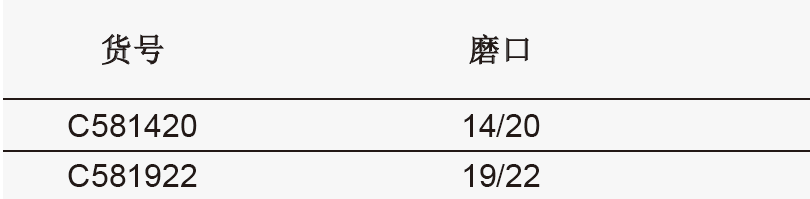 | 货号 | 磨口 |
|---|---|
| C581420 | 14/20 |
| C581922 | 19/22 |